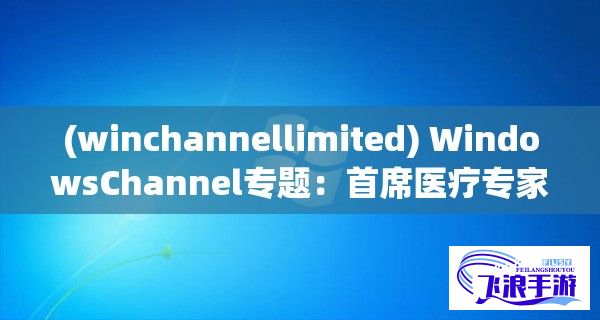 (winchannellimited) WindowsChannel专题：首席医疗专家

FLSY
FEILANGSHOUYOU
飞浪手游